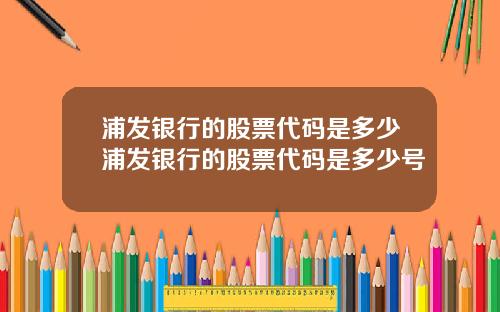 浦发银行的股票代码是多少
浦发银行的股票代码是多少号